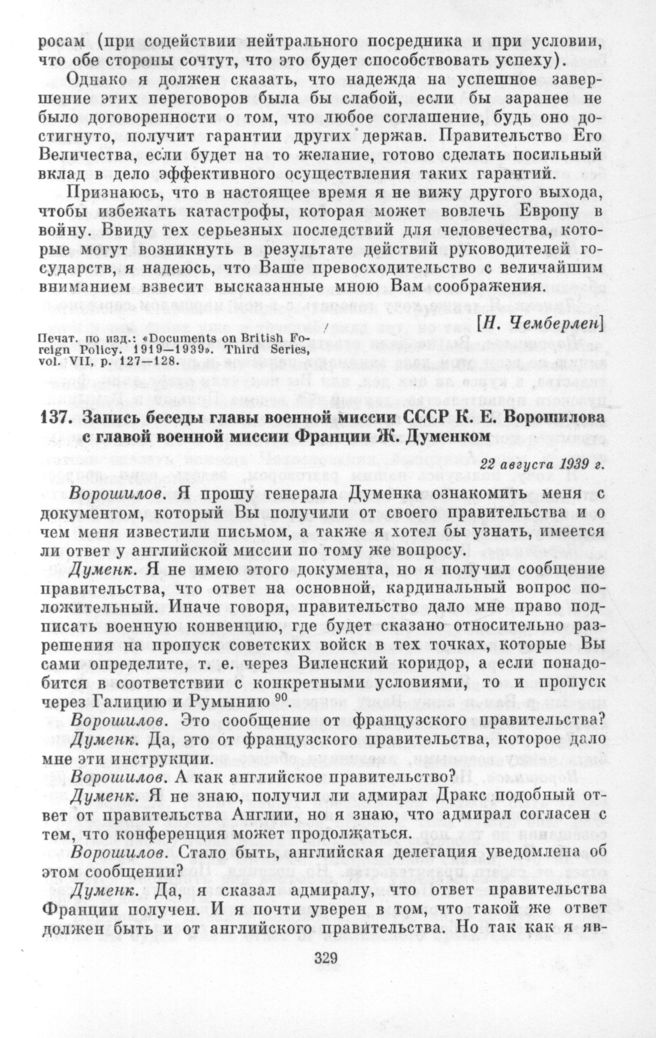 росам (при содействии нейтрального посредника и при условии, что обе стороны сочтут, что это будет способствовать успеху).

Однако я должен сказать, что надежда на успешное завершение этих переговоров была бы слабой, если бы заранее не было договоренности о том, что любое соглашение, будь оно достигнуто, получит гарантии других держав. Правительство Его Величества, если будет на то желание, готово сделать посильный вклад в дело эффективного осуществления таких гарантий.

Признаюсь, что в настоящее время я не вижу другого выхода, чтобы избежать катастрофы, которая может вовлечь Европу в войну. Ввиду тех серьезных последствий для человечества, которые могут возникнуть в результате действий руководителей государств, я надеюсь, что Ваше превосходительство с величайшим вниманием взвесит высказанные мною Вам соображения.

[Н. Чемберлен]

Печат. по изд.: «Documents on British Foreign Policy. 1919—1939». Third Series, vol. VII, p. 127—128.

137. Запись беседы главы военной миссии СССР К. Е. Ворошилова с главой военной миссии Франции Ж. Думенком

22 августа 1939 г.

Ворошилов. Я прошу генерала Думенка ознакомить меня с документом, который Вы получили от своего правительства и о чем меня известили письмом, а также я хотел бы узнать, имеется ли ответ у английской миссии по тому же вопросу.

Думенк. Я не имею этого документа, но я получил сообщение правительства, что ответ на основной, кардинальный вопрос положительный. Иначе говоря, правительство дало мне право подписать военную конвенцию, где будет сказано относительно разрешения на пропуск советских войск в тех точках, которые Вы сами определите, т. е. через Виленский коридор, а если понадобится в соответствии с конкретными условиями, то и пропуск через Галицию и Румынию $^{90}$.

Ворошилов. Это сообщение от французского правительства?

Думенк. Да, это от французского правительства, которое дало мне эти инструкции.

Ворошилов. А как английское правительство?

Думенк. Я не знаю, получил ли адмирал Дракс подобный ответ от правительства Англии, но я знаю, что адмирал согласен с тем, что конференция может продолжаться.

Ворошилов. Стало быть, английская делегация уведомлена об этом сообщении?

Думенк. Да, я сказал адмиралу, что ответ правительства Франции получен. И я почти уверен в том, что такой же ответ должен быть и от английского правительства. Но так как я яв-

329